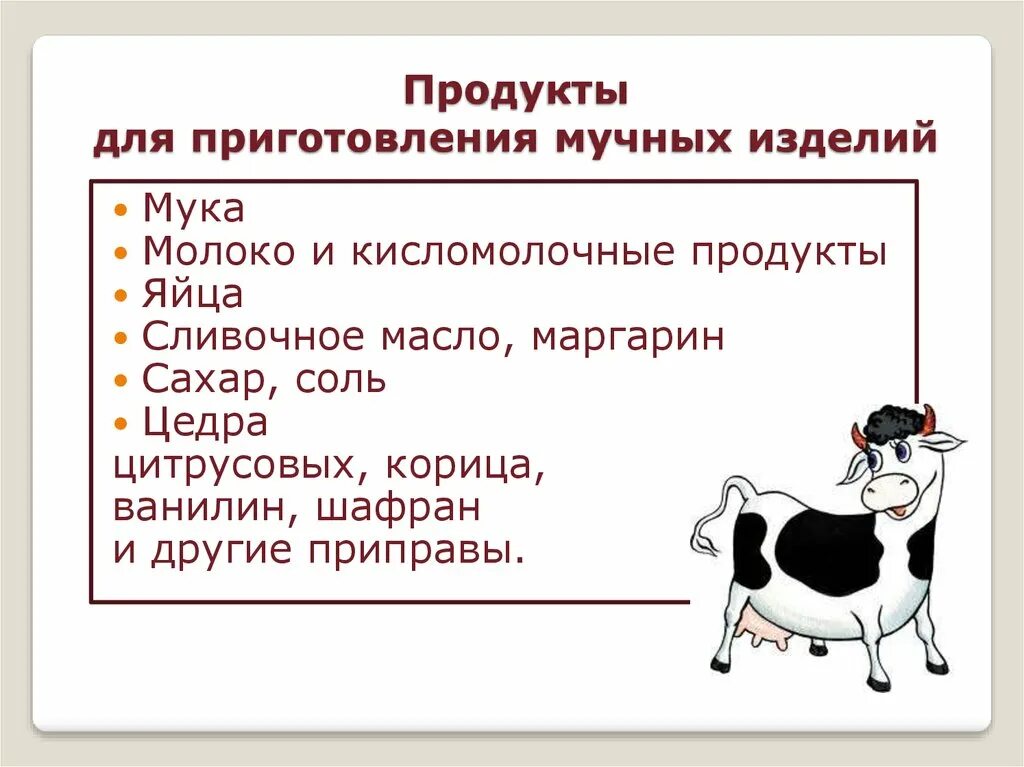 Продукты
для приготовления мучных изделий

• Мука
• Молоко и кисломолочные продукты
• Яйца
• Сливочное масло, маргарин
• Сахар, соль
• Цедра цитрусовых, корица, ванилин, шафран и другие приправы.